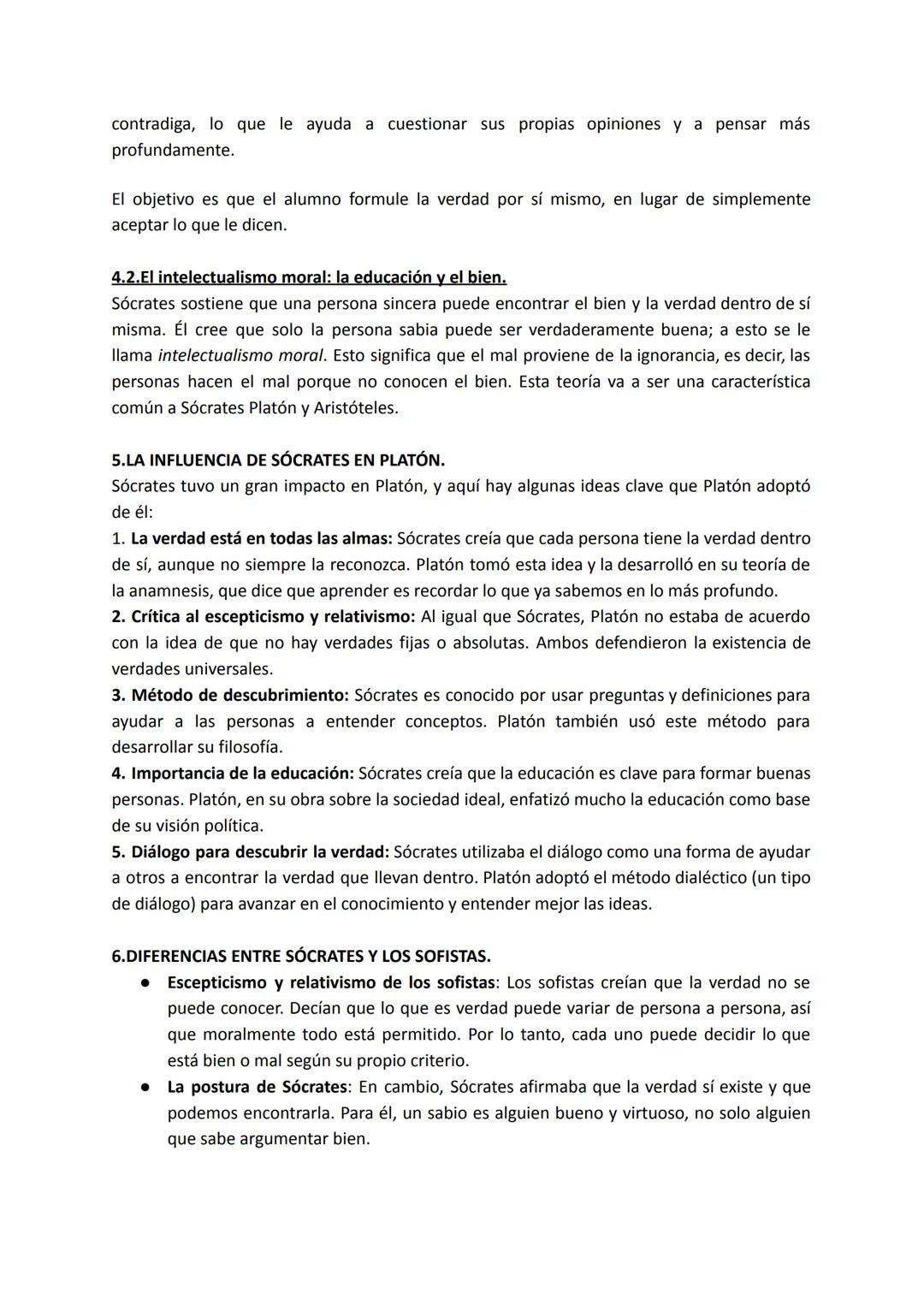 contradiga, lo que le ayuda a cuestionar sus propias opiniones y a pensar más profundamente.

El objetivo es que el alumno formule la verdad por sí mismo, en lugar de simplemente aceptar lo que le dicen.

4.2.El intelectualismo moral: la educación y el bien.
Sócrates sostiene que una persona sincera puede encontrar el bien y la verdad dentro de sí misma. Él cree que solo la persona sabia puede ser verdaderamente buena; a esto se le llama intelectualismo moral. Esto significa que el mal proviene de la ignorancia, es decir, las personas hacen el mal porque no conocen el bien. Esta teoría va a ser una característica común a Sócrates Platón y Aristóteles.

5.LA INFLUENCIA DE SÓCRATES EN PLATÓN.
Sócrates tuvo un gran impacto en Platón, y aquí hay algunas ideas clave que Platón adoptó de él:
1. La verdad está en todas las almas: Sócrates creía que cada persona tiene la verdad dentro de sí, aunque no siempre la reconozca. Platón tomó esta idea y la desarrolló en su teoría de la anamnesis, que dice que aprender es recordar lo que ya sabemos en lo más profundo.
2. Crítica al escepticismo y relativismo: Al igual que Sócrates, Platón no estaba de acuerdo con la idea de que no hay verdades fijas o absolutas. Ambos defendieron la existencia de verdades universales.
3. Método de descubrimiento: Sócrates es conocido por usar preguntas y definiciones para ayudar a las personas a entender conceptos. Platón también usó este método para desarrollar su filosofía.
4. Importancia de la educación: Sócrates creía que la educación es clave para formar buenas personas. Platón, en su obra sobre la sociedad ideal, enfatizó mucho la educación como base de su visión política.
5. Diálogo para descubrir la verdad: Sócrates utilizaba el diálogo como una forma de ayudar a otros a encontrar la verdad que llevan dentro. Platón adoptó el método dialéctico (un tipo de diálogo) para avanzar en el conocimiento y entender mejor las ideas.

6.DIFERENCIAS ENTRE SÓCRATES Y LOS SOFISTAS.
● Escepticismo y relativismo de los sofistas: Los sofistas creían que la verdad no se puede conocer. Decían que lo que es verdad puede variar de persona a persona, así que moralmente todo está permitido. Por lo tanto, cada uno puede decidir lo que está bien o mal según su propio criterio.
● La postura de Sócrates: En cambio, Sócrates afirmaba que la verdad sí existe y que podemos encontrarla. Para él, un sabio es alguien bueno y virtuoso, no solo alguien que sabe argumentar bien.